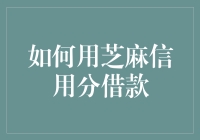 如何用芝麻信用分借款